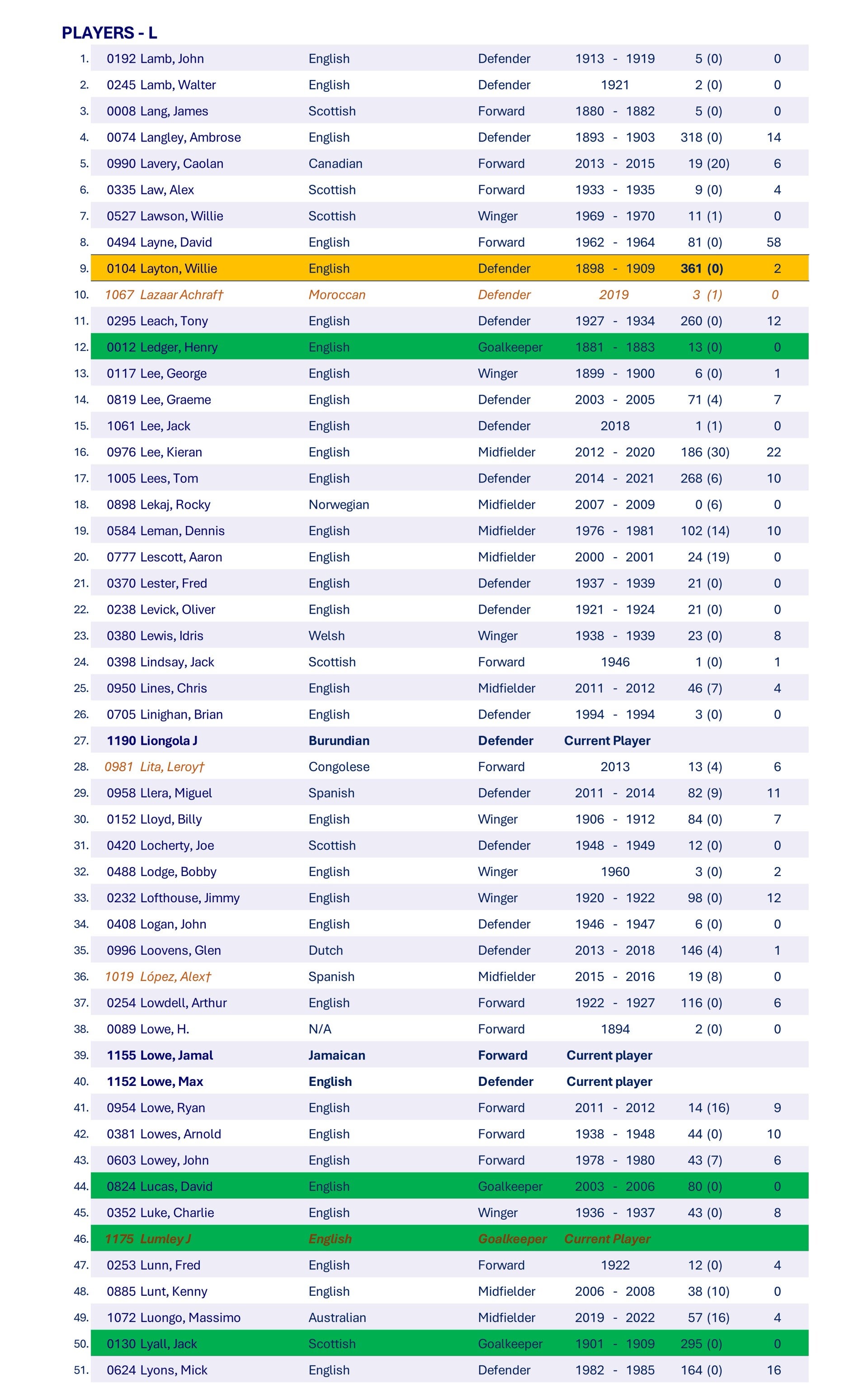 PLAYERS - L

| 1. | 0192 Lamb, John | English | Defender | 1913 - 1919 | 5 (0) | 0 |
|---|---|---|---|---|---|---|
| 2. | 0245 Lamb, Walter | English | Defender | 1921 | 2 (0) | 0 |
| 3. | 0008 Lang, James | Scottish | Forward | 1880 - 1882 | 5 (0) | 0 |
| 4. | 0074 Langley, Ambrose | English | Defender | 1893 - 1903 | 318 (0) | 14 |
| 5. | 0990 Lavery, Caolan | Canadian | Forward | 2013 - 2015 | 19 (20) | 6 |
| 6. | 0335 Law, Alex | Scottish | Forward | 1933 - 1935 | 9 (0) | 4 |
| 7. | 0527 Lawson, Willie | Scottish | Winger | 1969 - 1970 | 11 (1) | 0 |
| 8. | 0494 Layne, David | English | Forward | 1962 - 1964 | 81 (0) | 58 |
| 9. | 0104 Layton, Willie | English | Defender | 1898 - 1909 | 361 (0) | 2 |
| 10. | 1067 Lazaar Achraf† | Moroccan | Defender | 2019 | 3 (1) | 0 |
| 11. | 0295 Leach, Tony | English | Defender | 1927 - 1934 | 260 (0) | 12 |
| 12. | 0012 Ledger, Henry | English | Goalkeeper | 1881 - 1883 | 13 (0) | 0 |
| 13. | 0117 Lee, George | English | Winger | 1899 - 1900 | 6 (0) | 1 |
| 14. | 0819 Lee, Graeme | English | Defender | 2003 - 2005 | 71 (4) | 7 |
| 15. | 1061 Lee, Jack | English | Defender | 2018 | 1 (1) | 0 |
| 16. | 0976 Lee, Kieran | English | Midfielder | 2012 - 2020 | 186 (30) | 22 |
| 17. | 1005 Lees, Tom | English | Defender | 2014 - 2021 | 268 (6) | 10 |
| 18. | 0898 Lekaj, Rocky | Norwegian | Midfielder | 2007 - 2009 | 0 (6) | 0 |
| 19. | 0584 Leman, Dennis | English | Midfielder | 1976 - 1981 | 102 (14) | 10 |
| 20. | 0777 Lescott, Aaron | English | Midfielder | 2000 - 2001 | 24 (19) | 0 |
| 21. | 0370 Lester, Fred | English | Defender | 1937 - 1939 | 21 (0) | 0 |
| 22. | 0238 Levick, Oliver | English | Defender | 1921 - 1924 | 21 (0) | 0 |
| 23. | 0380 Lewis, Idris | Welsh | Winger | 1938 - 1939 | 23 (0) | 8 |
| 24. | 0398 Lindsay, Jack | Scottish | Forward | 1946 | 1 (0) | 1 |
| 25. | 0950 Lines, Chris | English | Midfielder | 2011 - 2012 | 46 (7) | 4 |
| 26. | 0705 Linighan, Brian | English | Defender | 1994 - 1994 | 3 (0) | 0 |
| 27. | 1190 Liongola J | Burundian | Defender | Current Player | | |
| 28. | 0981 Lita, Leroy† | Congolese | Forward | 2013 | 13 (4) | 6 |
| 29. | 0958 Llera, Miguel | Spanish | Defender | 2011 - 2014 | 82 (9) | 11 |
| 30. | 0152 Lloyd, Billy | English | Winger | 1906 - 1912 | 84 (0) | 7 |
| 31. | 0420 Locherty, Joe | Scottish | Defender | 1948 - 1949 | 12 (0) | 0 |
| 32. | 0488 Lodge, Bobby | English | Winger | 1960 | 3 (0) | 2 |
| 33. | 0232 Lofthouse, Jimmy | English | Winger | 1920 - 1922 | 98 (0) | 12 |
| 34. | 0408 Logan, John | English | Defender | 1946 - 1947 | 6 (0) | 0 |
| 35. | 0996 Loovens, Glen | Dutch | Defender | 2013 - 2018 | 146 (4) | 1 |
| 36. | 1019 López, Alex† | Spanish | Midfielder | 2015 - 2016 | 19 (8) | 0 |
| 37. | 0254 Lowdell, Arthur | English | Forward | 1922 - 1927 | 116 (0) | 6 |
| 38. | 0089 Lowe, H. | N/A | Forward | 1894 | 2 (0) | 0 |
| 39. | 1155 Lowe, Jamal | Jamaican | Forward | Current player | | |
| 40. | 1152 Lowe, Max | English | Defender | Current player | | |
| 41. | 0954 Lowe, Ryan | English | Forward | 2011 - 2012 | 14 (16) | 9 |
| 42. | 0381 Lowes, Arnold | English | Forward | 1938 - 1948 | 44 (0) | 10 |
| 43. | 0603 Lowey, John | English | Forward | 1978 - 1980 | 43 (7) | 6 |
| 44. | 0824 Lucas, David | English | Goalkeeper | 2003 - 2006 | 80 (0) | 0 |
| 45. | 0352 Luke, Charlie | English | Winger | 1936 - 1937 | 43 (0) | 8 |
| 46. | 1175 Lumley J | English | Goalkeeper | Current Player | | |
| 47. | 0253 Lunn, Fred | English | Forward | 1922 | 12 (0) | 4 |
| 48. | 0885 Lunt, Kenny | English | Midfielder | 2006 - 2008 | 38 (10) | 0 |
| 49. | 1072 Luongo, Massimo | Australian | Midfielder | 2019 - 2022 | 57 (16) | 4 |
| 50. | 0130 Lyall, Jack | Scottish | Goalkeeper | 1901 - 1909 | 295 (0) | 0 |
| 51. | 0624 Lyons, Mick | English | Defender | 1982 - 1985 | 164 (0) | 16 |